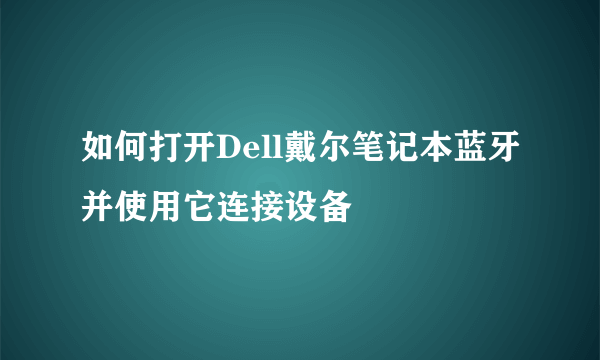 如何打开Dell戴尔笔记本蓝牙并使用它连接设备